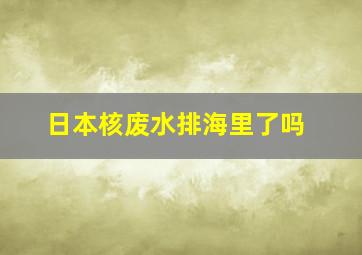 日本核废水排海里了吗